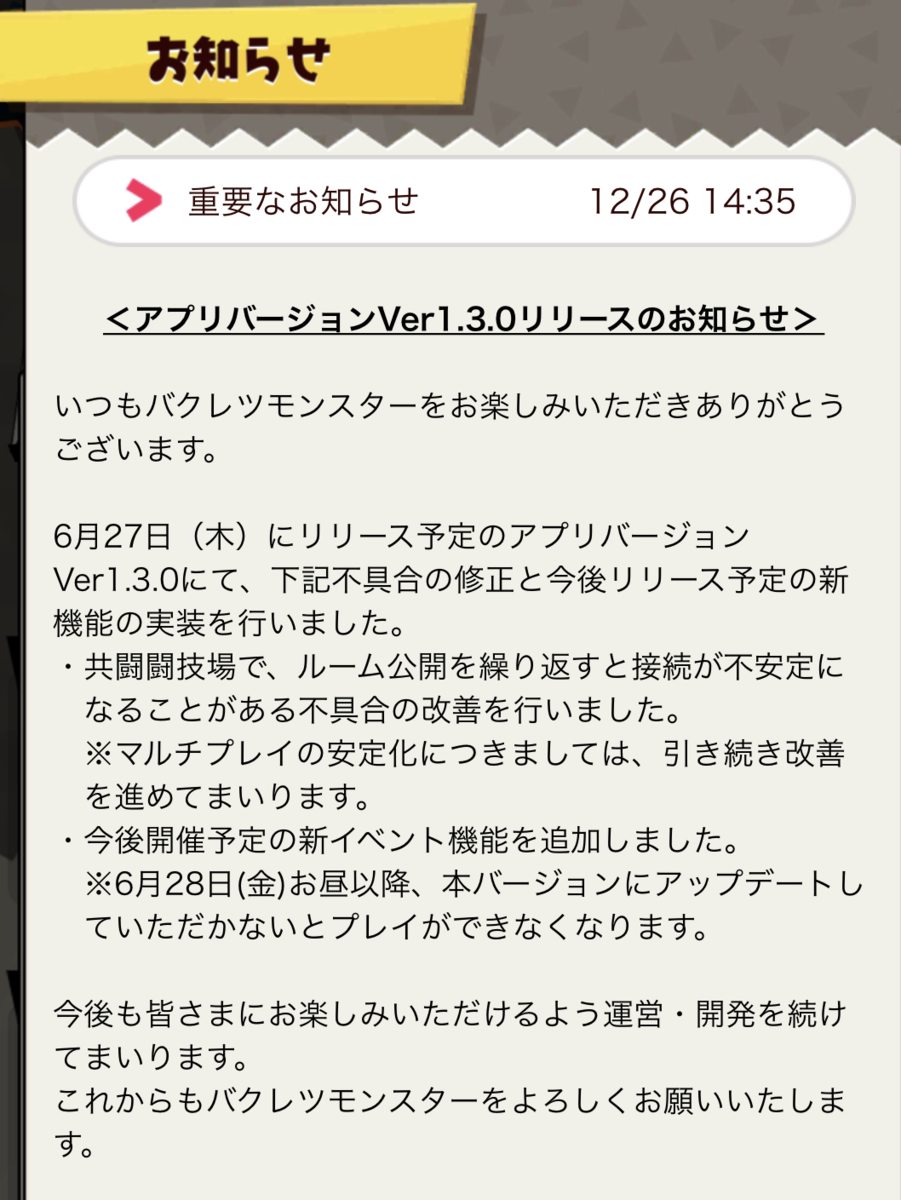 お知らせ

重要なお知らせ 12/26 14:35

＜アプリバージョンVer1.3.0リリースのお知らせ＞

いつもバクレツモンスターをお楽しみいただきありがとうございます。

6月27日（木）にリリース予定のアプリバージョンVer1.3.0にて、下記不具合の修正と今後リリース予定の新機能の実装を行いました。
・共闘闘技場で、ルーム公開を繰り返すと接続が不安定になることがある不具合の改善を行いました。
※マルチプレイの安定化につきましては、引き続き改善を進めてまいります。
・今後開催予定の新イベント機能を追加しました。
※6月28日(金)お昼以降、本バージョンにアップデートしていただかないとプレイができなくなります。

今後も皆さまにお楽しみいただけるよう運営・開発を続けてまいります。
これからもバクレツモンスターをよろしくお願いいたします。